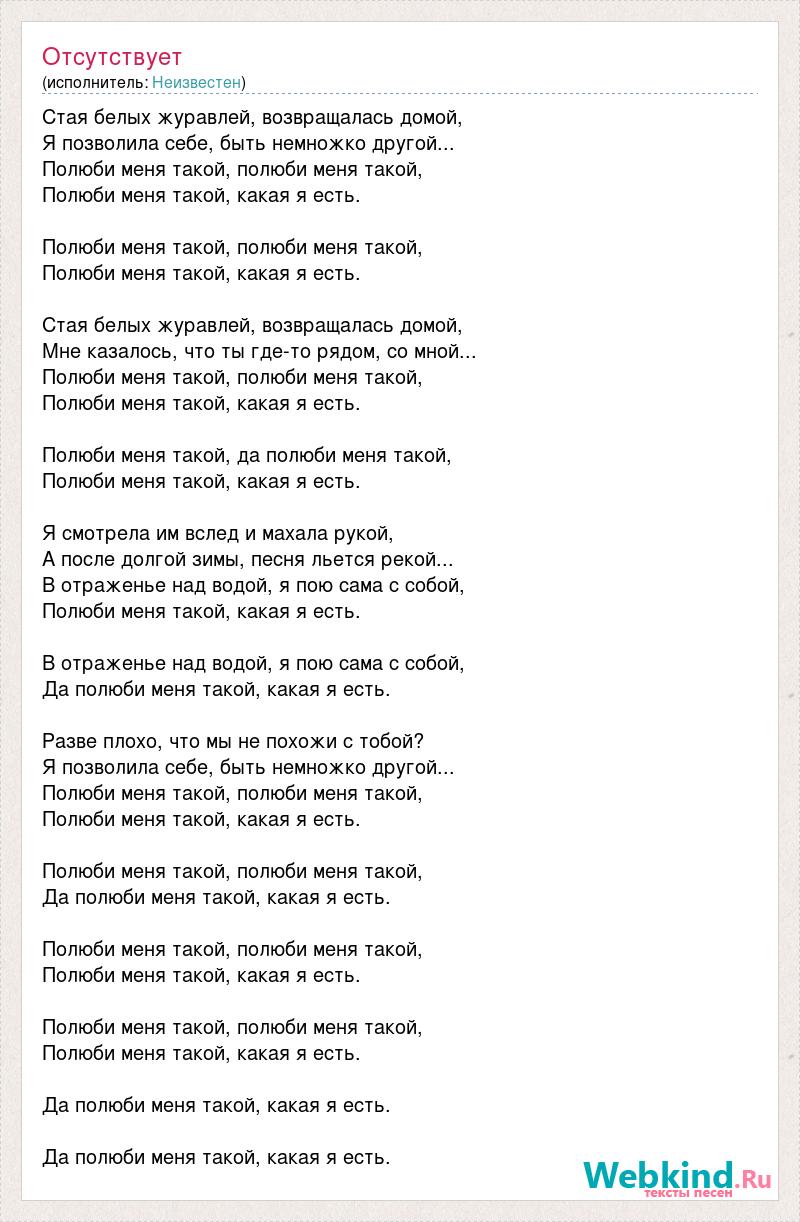 Отсутствует
(исполнитель: Неизвестен)

Стая белых журавлей, возвращалась домой,
Я позволила себе, быть немножко другой...
Полюби меня такой, полюби меня такой,
Полюби меня такой, какая я есть.

Полюби меня такой, полюби меня такой,
Полюби меня такой, какая я есть.

Стая белых журавлей, возвращалась домой,
Мне казалось, что ты где-то рядом, со мной...
Полюби меня такой, полюби меня такой,
Полюби меня такой, какая я есть.

Полюби меня такой, да полюби меня такой,
Полюби меня такой, какая я есть.

Я смотрела им вслед и махала рукой,
А после долгой зимы, песня льется рекой...
В отраженье над водой, я пою сама с собой,
Полюби меня такой, какая я есть.

В отраженье над водой, я пою сама с собой,
Да полюби меня такой, какая я есть.

Разве плохо, что мы не похожи с тобой?
Я позволила себе, быть немножко другой...
Полюби меня такой, полюби меня такой,
Полюби меня такой, какая я есть.

Полюби меня такой, полюби меня такой,
Да полюби меня такой, какая я есть.

Полюби меня такой, полюби меня такой,
Полюби меня такой, какая я есть.

Полюби меня такой, полюби меня такой,
Полюби меня такой, какая я есть.

Да полюби меня такой, какая я есть.

Да полюби меня такой, какая я есть.

Webkind.Ru
тексты песен